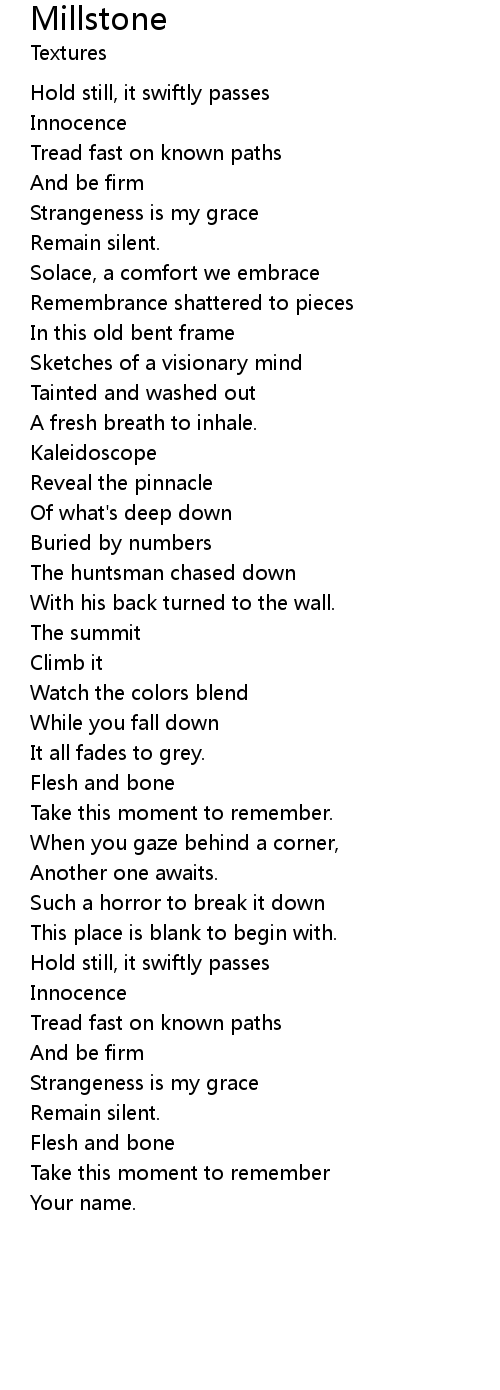 Millstone
Textures

Hold still, it swiftly passes
Innocence
Tread fast on known paths
And be firm
Strangeness is my grace
Remain silent.
Solace, a comfort we embrace
Remembrance shattered to pieces
In this old bent frame
Sketches of a visionary mind
Tainted and washed out
A fresh breath to inhale.
Kaleidoscope
Reveal the pinnacle
Of what's deep down
Buried by numbers
The huntsman chased down
With his back turned to the wall.
The summit
Climb it
Watch the colors blend
While you fall down
It all fades to grey.
Flesh and bone
Take this moment to remember.
When you gaze behind a corner,
Another one awaits.
Such a horror to break it down
This place is blank to begin with.
Hold still, it swiftly passes
Innocence
Tread fast on known paths
And be firm
Strangeness is my grace
Remain silent.
Flesh and bone
Take this moment to remember
Your name.